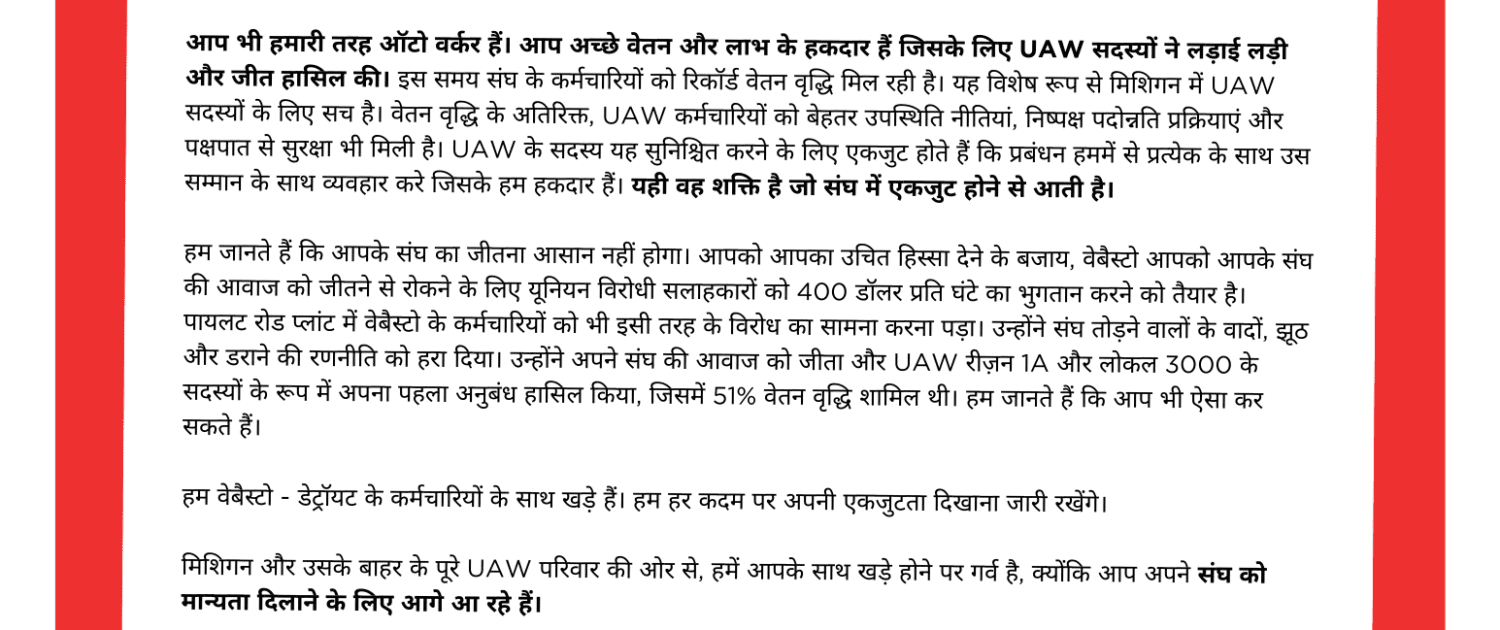 आप भी हमारी तरह ऑटो वर्कर हैं। आप अच्छे वेतन और लाभ के हकदार हैं जिसके लिए UAW सदस्यों ने लड़ाई लड़ी और जीत हासिल की। इस समय संघ के कर्मचारियों को रिकॉर्ड वेतन वृद्धि मिल रही है। यह विशेष रूप से मिशिगन में UAW सदस्यों के लिए सच है। वेतन वृद्धि के अतिरिक्त, UAW कर्मचारियों को बेहतर उपस्थिति नीतियां, निष्पक्ष पदोन्नति प्रक्रियाएं और पक्षपात से सुरक्षा भी मिली है। UAW के सदस्य यह सुनिश्चित करने के लिए एकजुट होते हैं कि प्रबंधन हममें से प्रत्येक के साथ उस सम्मान के साथ व्यवहार करे जिसके हम हकदार हैं। यही वह शक्ति है जो संघ में एकजुट होने से आती है।

हम जानते हैं कि आपके संघ का जीतना आसान नहीं होगा। आपको आपका उचित हिस्सा देने के बजाय, वेबैस्टो आपको आपके संघ की आवाज को जीतने से रोकने के लिए यूनियन विरोधी सलाहकारों को 400 डॉलर प्रति घंटे का भुगतान करने को तैयार है। पायलट रोड प्लांट में वेबैस्टो के कर्मचारियों को भी इसी तरह के विरोध का सामना करना पड़ा। उन्होंने संघ तोड़ने वालों के वादों, झूठ और डराने की रणनीति को हरा दिया। उन्होंने अपने संघ की आवाज को जीता और UAW रीज़न 1A और लोकल 3000 के सदस्यों के रूप में अपना पहला अनुबंध हासिल किया, जिसमें 51% वेतन वृद्धि शामिल थी। हम जानते हैं कि आप भी ऐसा कर सकते हैं।

हम वेबैस्टो - डेट्रॉयट के कर्मचारियों के साथ खड़े हैं। हम हर कदम पर अपनी एकजुटता दिखाना जारी रखेंगे।

मिशिगन और उसके बाहर के पूरे UAW परिवार की ओर से, हमें आपके साथ खड़े होने पर गर्व है, क्योंकि आप अपने संघ को मान्यता दिलाने के लिए आगे आ रहे हैं।